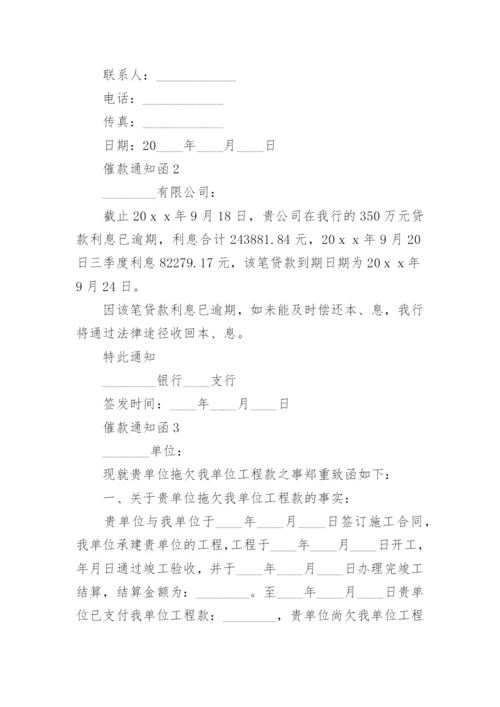 联系人：____________

电话：____________

传真：____________

日期：20____年____月____日

催款通知函2

________有限公司：

截止20ｘｘ年9月18日，贵公司在我行的350万元贷款利息已逾期，利息合计243881.84元，20ｘｘ年9月20日三季度利息82279.17元，该笔贷款到期日期为20ｘｘ年9月24日。

因该笔贷款利息已逾期，如未能及时偿还本、息，我行将通过法律途径收回本、息。

特此通知

________银行____支行

签发时间：____年____月____日

催款通知函3

_______单位：

现就贵单位拖欠我单位工程款之事郑重致函如下：

一、关于贵单位拖欠我单位工程款的事实：

贵单位与我单位于____年____月____日签订施工合同，我单位承建贵单位的工程，工程于____年____月____日开工，年月日通过竣工验收，并于____年____月____日办理完竣工结算，结算金额为：________。至____年____月____日贵单位已支付我单位工程款：________，贵单位尚欠我单位工程